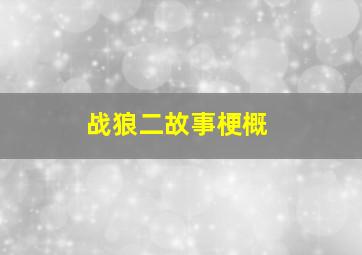 战狼二故事梗概